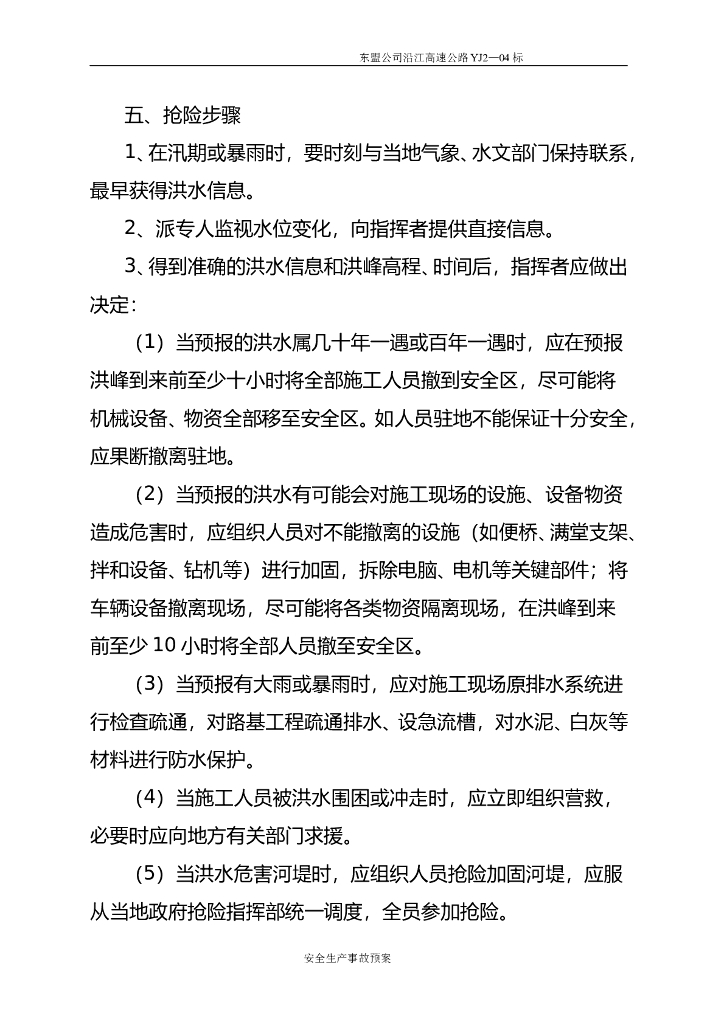 东盟公司沿江高速公路 YJ2—04 标

五、抢险步骤

1、在汛期或暴雨时，要时刻与当地气象、水文部门保持联系，最早获得洪水信息。

2、派专人监视水位变化，向指挥者提供直接信息。

3、得到准确的洪水信息和洪峰高程、时间后，指挥者应做出决定：

（1）当预报的洪水属几十年一遇或百年一遇时，应在预报洪峰到来前至少十小时将全部施工人员撤到安全区，尽可能将机械设备、物资全部移至安全区。如人员驻地不能保证十分安全，应果断撤离驻地。

（2）当预报的洪水有可能会对施工现场的设施、设备物资造成危害时，应组织人员对不能撤离的设施（如便桥、满堂支架、拌和设备、钻机等）进行加固，拆除电脑、电机等关键部件；将车辆设备撤离现场，尽可能将各类物资隔离现场，在洪峰到来前至少 10 小时将全部人员撤至安全区。

（3）当预报有大雨或暴雨时，应对施工现场原排水系统进行检查疏通，对路基工程疏通排水、设急流槽，对水泥、白灰等材料进行防水保护。

（4）当施工人员被洪水围困或冲走时，应立即组织营救，必要时应向地方有关部门求援。

（5）当洪水危害河堤时，应组织人员抢险加固河堤，应服从当地政府抢险指挥部统一调度，全员参加抢险。

安全生产事故预案